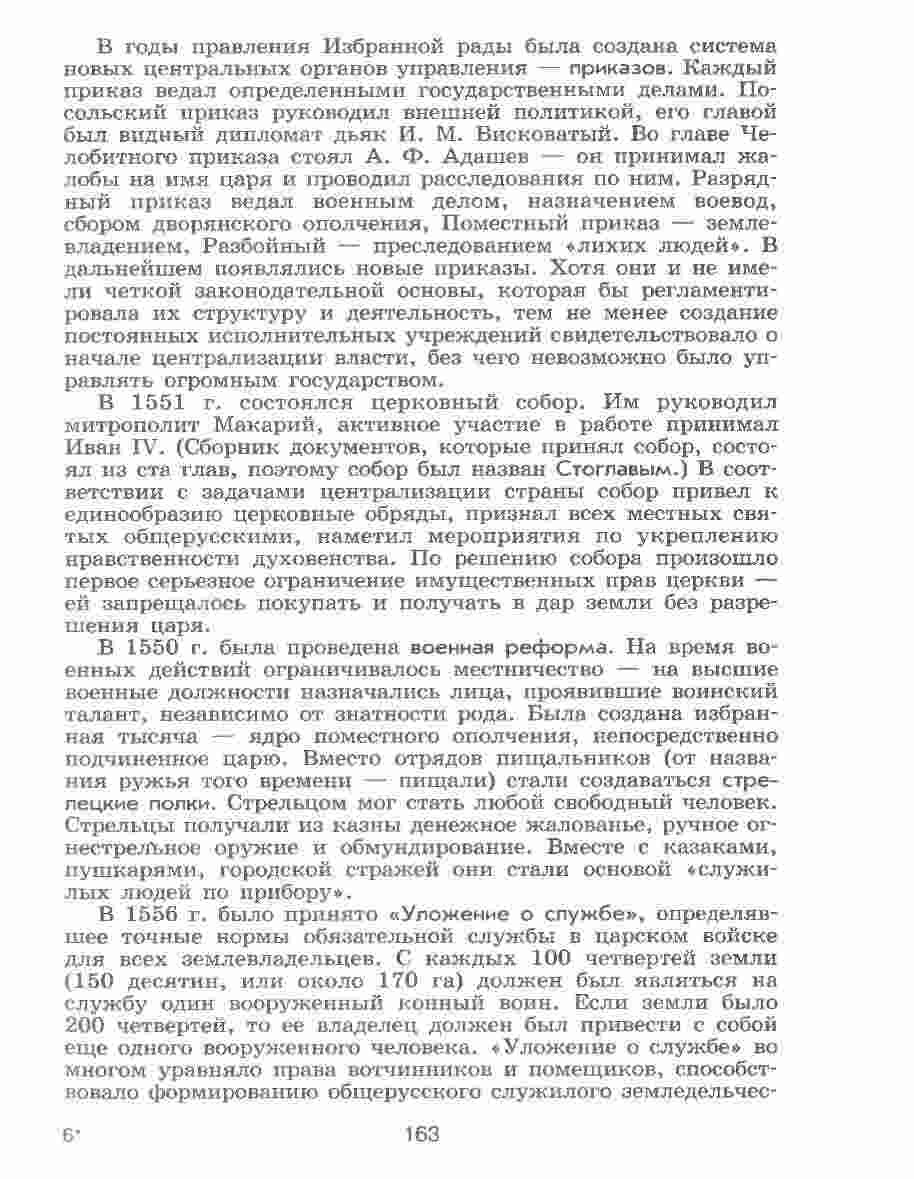 В годы правления Избранной рады была создана система новых центральных органов управления — приказов. Каждый приказ ведал определенными государственными делами. Посольский приказ руководил внешней политикой, его главой был видный дипломат дьяк И. М. Висковатый. Во главе Челобитного приказа стоял А. Ф. Адашев — он принимал жалобы на имя царя и проводил расследования по ним. Разрядный приказ ведал военным делом, назначением воевод, сбором дворянского ополчения, Поместный приказ — землевладением, Разбойный — преследованием «лихих людей». В дальнейшем появлялись новые приказы. Хотя они и не имели четкой законодательной основы, которая бы регламентировала их структуру и деятельность, тем не менее создание постоянных исполнительных учреждений свидетельствовало о начале централизации власти, без чего невозможно было управлять огромным государством.

В 1551 г. состоялся церковный собор. Им руководил митрополит Макарий, активное участие в работе принимал Иван IV. (Сборник документов, которые принял собор, состоял из ста глав, поэтому собор был назван Стоглавым.) В соответствии с задачами централизации страны собор привел к единообразию церковные обряды, признал всех местных святых общерусскими, наметил мероприятия по укреплению нравственности духовенства. По решению собора произошло первое серьезное ограничение имущественных прав церкви — ей запрещалось покупать и получать в дар земли без разрешения царя.

В 1550 г. была проведена военная реформа. На время военных действий ограничивалось местничество — на высшие военные должности назначались лица, проявившие воинский талант, независимо от знатности рода. Была создана избранная тысяча — ядро поместного ополчения, непосредственно подчиненное царю. Вместо отрядов пищальников (от названия ружья того времени — пищали) стали создаваться стрелецкие полки. Стрельцом мог стать любой свободный человек. Стрельцы получали из казны денежное жалованье, ручное огнестрельное оружие и обмундирование. Вместе с казаками, пушкарями, городской стражей они стали основой «служилых людей по прибору».

В 1556 г. было принято «Уложение о службе», определявшее точные нормы обязательной службы в царском войске для всех землевладельцев. С каждых 100 четвертей земли (150 десятин, или около 170 га) должен был являться на службу один вооруженный конный воин. Если земли было 200 четвертей, то ее владелец должен был привести с собой еще одного вооруженного человека. «Уложение о службе» во многом уравняло права вотчинников и помещиков, способствовало формированию общерусского служилого земледельчес-

6*

163